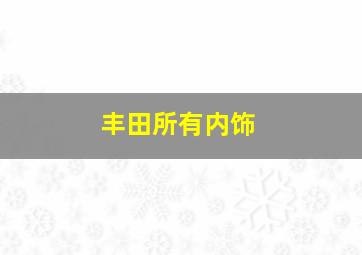 丰田所有内饰